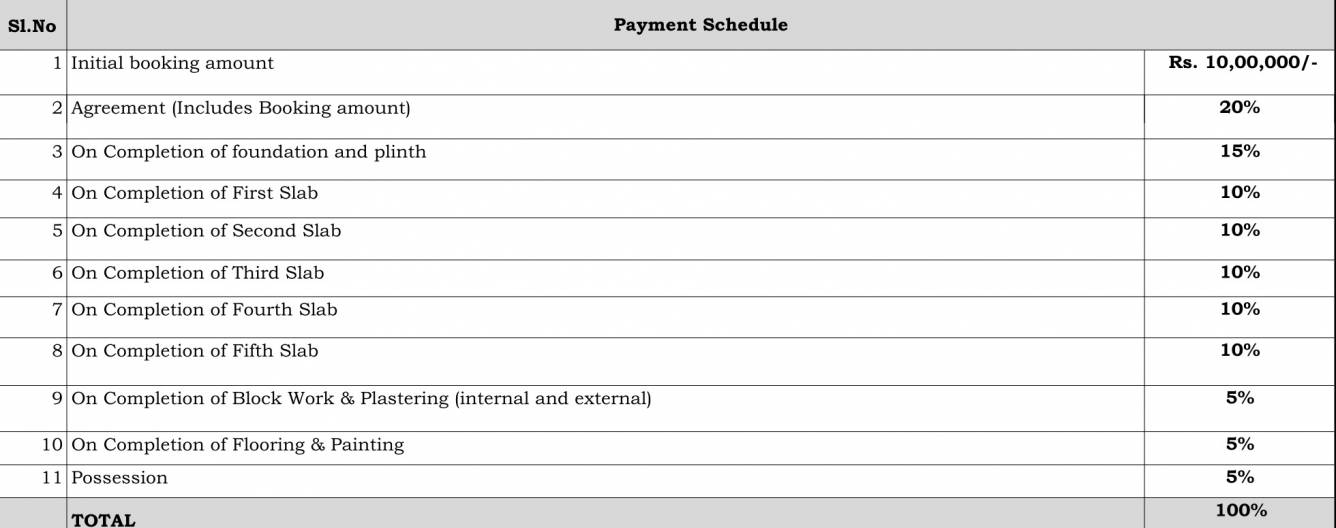 | Sl.No | Payment Schedule | |
|---|---|---|
| 1 | Initial booking amount | Rs. 10,00,000/- |
| 2 | Agreement (Includes Booking amount) | 20% |
| 3 | On Completion of foundation and plinth | 15% |
| 4 | On Completion of First Slab | 10% |
| 5 | On Completion of Second Slab | 10% |
| 6 | On Completion of Third Slab | 10% |
| 7 | On Completion of Fourth Slab | 10% |
| 8 | On Completion of Fifth Slab | 10% |
| 9 | On Completion of Block Work & Plastering (internal and external) | 5% |
| 10 | On Completion of Flooring & Painting | 5% |
| 11 | Possession | 5% |
| | TOTAL | 100% |